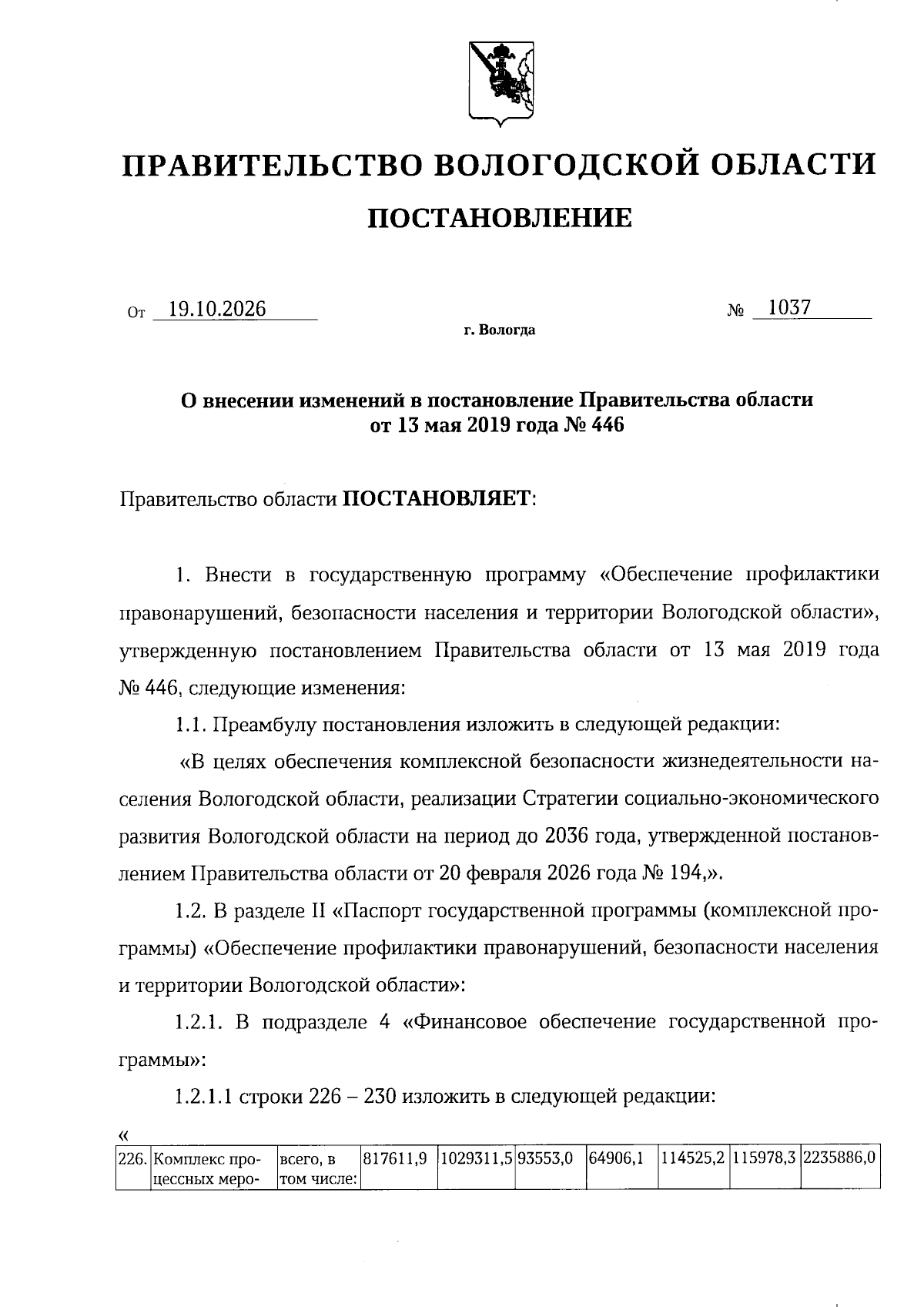 ПРАВИТЕЛЬСТВО ВОЛОГОДСКОЙ ОБЛАСТИ

ПОСТАНОВЛЕНИЕ

От 19.10.2026 № 1037

г. Вологда

О внесении изменений в постановление Правительства области от 13 мая 2019 года № 446

Правительство области ПОСТАНОВЛЯЕТ:

1. Внести в государственную программу «Обеспечение профилактики правонарушений, безопасности населения и территории Вологодской области», утвержденную постановлением Правительства области от 13 мая 2019 года № 446, следующие изменения:

1.1. Преамбулу постановления изложить в следующей редакции:

«В целях обеспечения комплексной безопасности жизнедеятельности населения Вологодской области, реализации Стратегии социально-экономического развития Вологодской области на период до 2036 года, утвержденной постановлением Правительства области от 20 февраля 2026 года № 194,».

1.2. В разделе II «Паспорт государственной программы (комплексной программы) «Обеспечение профилактики правонарушений, безопасности населения и территории Вологодской области»:

1.2.1. В подразделе 4 «Финансовое обеспечение государственной программы»:

1.2.1.1 строки 226 – 230 изложить в следующей редакции:

«

| 226. | Комплекс процессных меро- | всего, в том числе: | 817611,9 | 1029311,5 | 93553,0 | 64906,1 | 114525,2 | 115978,3 | 2235886,0 |
|---|---|---|---|---|---|---|---|---|---|